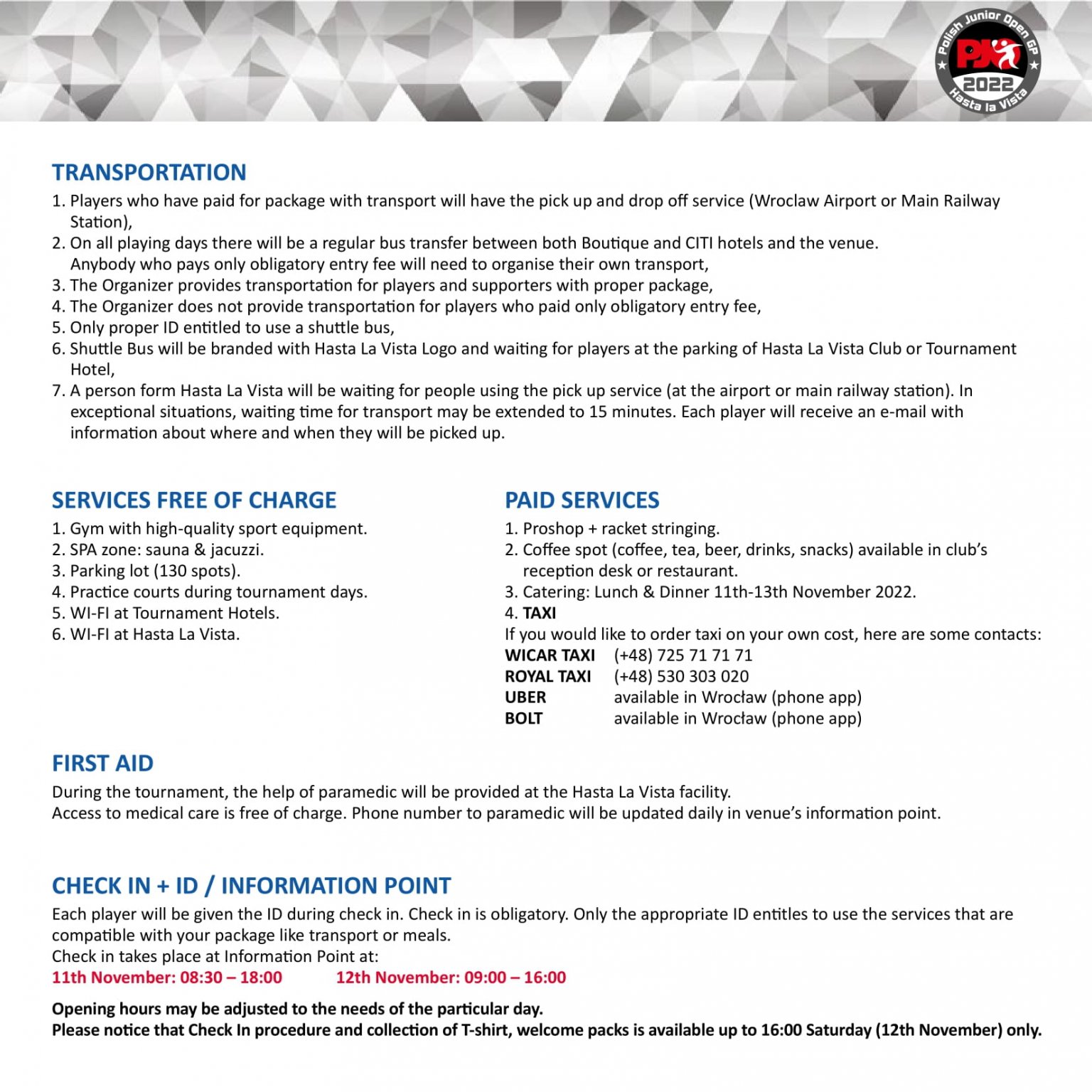 Polish Junior Open GP
PJO
2022
Hasta la Vista

TRANSPORTATION
1. Players who have paid for package with transport will have the pick up and drop off service (Wroclaw Airport or Main Railway Station),
2. On all playing days there will be a regular bus transfer between both Boutique and CITI hotels and the venue. Anybody who pays only obligatory entry fee will need to organise their own transport,
3. The Organizer provides transportation for players and supporters with proper package,
4. The Organizer does not provide transportation for players who paid only obligatory entry fee,
5. Only proper ID entitled to use a shuttle bus,
6. Shuttle Bus will be branded with Hasta La Vista Logo and waiting for players at the parking of Hasta La Vista Club or Tournament Hotel,
7. A person form Hasta La Vista will be waiting for people using the pick up service (at the airport or main railway station). In exceptional situations, waiting time for transport may be extended to 15 minutes. Each player will receive an e-mail with information about where and when they will be picked up.

SERVICES FREE OF CHARGE
1. Gym with high-quality sport equipment.
2. SPA zone: sauna & jacuzzi.
3. Parking lot (130 spots).
4. Practice courts during tournament days.
5. WI-FI at Tournament Hotels.
6. WI-FI at Hasta La Vista.

PAID SERVICES
1. Proshop + racket stringing.
2. Coffee spot (coffee, tea, beer, drinks, snacks) available in club's reception desk or restaurant.
3. Catering: Lunch & Dinner 11th-13th November 2022.
4. TAXI
If you would like to order taxi on your own cost, here are some contacts:
WICAR TAXI (+48) 725 71 71 71
ROYAL TAXI (+48) 530 303 020
UBER available in Wrocław (phone app)
BOLT available in Wrocław (phone app)

FIRST AID
During the tournament, the help of paramedic will be provided at the Hasta La Vista facility.
Access to medical care is free of charge. Phone number to paramedic will be updated daily in venue's information point.

CHECK IN + ID / INFORMATION POINT
Each player will be given the ID during check in. Check in is obligatory. Only the appropriate ID entitles to use the services that are compatible with your package like transport or meals.
Check in takes place at Information Point at:
11th November: 08:30 – 18:00 12th November: 09:00 – 16:00

Opening hours may be adjusted to the needs of the particular day.
Please notice that Check In procedure and collection of T-shirt, welcome packs is available up to 16:00 Saturday (12th November) only.